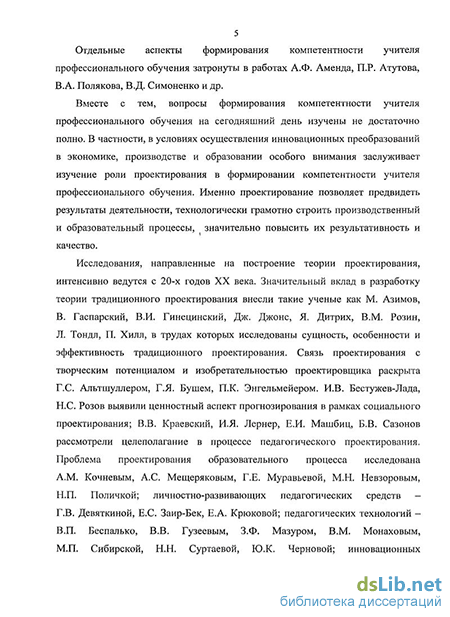 5

Отдельные аспекты формирования компетентности учителя профессионального обучения затронуты в работах А.Ф. Аменда, П.Р. Атутова, В.А. Полякова, В.Д. Симоненко и др.

Вместе с тем, вопросы формирования компетентности учителя профессионального обучения на сегодняшний день изучены не достаточно полно. В частности, в условиях осуществления инновационных преобразований в экономике, производстве и образовании особого внимания заслуживает изучение роли проектирования в формировании компетентности учителя профессионального обучения. Именно проектирование позволяет предвидеть результаты деятельности, технологически грамотно строить производственный и образовательный процессы, значительно повысить их результативность и качество.

Исследования, направленные на построение теории проектирования, интенсивно ведутся с 20-х годов XX века. Значительный вклад в разработку теории традиционного проектирования внесли такие ученые как М. Азимов, В. Гаспарский, В.И. Гинецинский, Дж. Джонс, Я. Дитрих, В.М. Розин, Л. Тондл, П. Хилл, в трудах которых исследованы сущность, особенности и эффективность традиционного проектирования. Связь проектирования с творческим потенциалом и изобретательностью проектировщика раскрыта Г.С. Альтшуллером, Г.Я. Бушем, П.К. Энгельмейером. И.В. Бестужев-Лада, Н.С. Розов выявили ценностный аспект прогнозирования в рамках социального проектирования; В.В. Краевский, И.Я. Лернер, Е.И. Машбиц, Б.В. Сазонов рассмотрели целеполагание в процессе педагогического проектирования. Проблема проектирования образовательного процесса исследована А.М. Кочневым, А.С. Мещеряковым, Г.Е. Муравьевой, М.Н. Невзоровым, Н.П. Поличкой; личностно-развивающих педагогических средств – Г.В. Девяткиной, Е.С. Заир-Бек, Е.А. Крюковой; педагогических технологий – В.П. Беспалько, В.В. Гузеевым, З.Ф. Мазуром, В.М. Монаховым, М.П. Сибирской, Н.Н. Суртаевой, Ю.К. Черновой; инновационных

dsLib.net
библиотека диссертаций